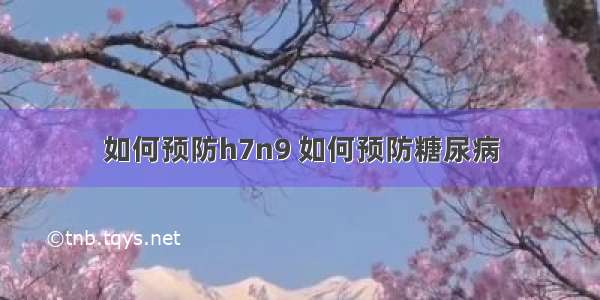 如何预防h7n9 如何预防糖尿病

©tnb.tqys.net